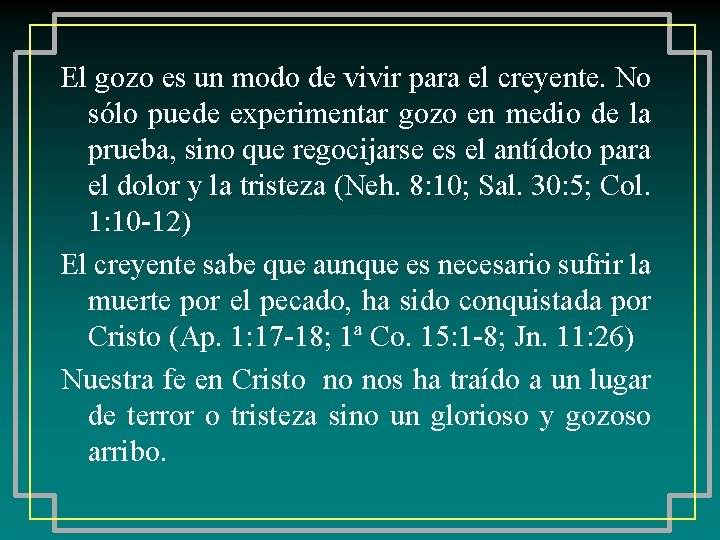 El gozo es un modo de vivir para el creyente. No sólo puede experimentar gozo en medio de la prueba, sino que regocijarse es el antídoto para el dolor y la tristeza (Neh. 8:10; Sal. 30:5; Col. 1:10-12)

El creyente sabe que aunque es necesario sufrir la muerte por el pecado, ha sido conquistada por Cristo (Ap. 1:17-18; 1ª Co. 15:1-8; Jn. 11:26)

Nuestra fe en Cristo no nos ha traído a un lugar de terror o tristeza sino un glorioso y gozoso arribo.